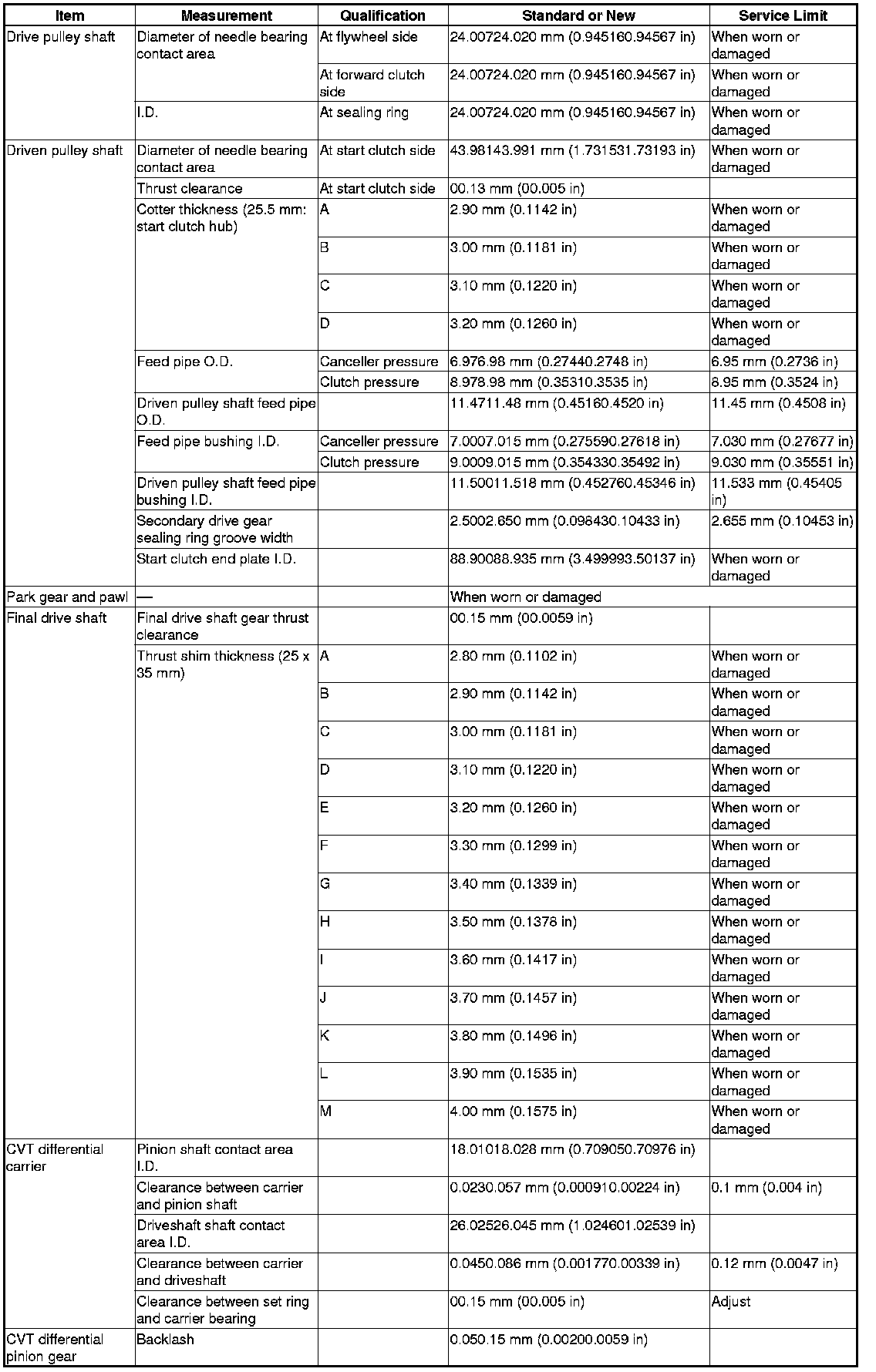 | Item | Measurement | Qualification | Standard or New | Service Limit |
|---|---|---|---|---|
| Drive pulley shaft | Diameter of needle bearing contact area | At flywheel side | 24.00724.020 mm (0.945160.94567 in) | When worn or damaged |
| | | At forward clutch side | 24.00724.020 mm (0.945160.94567 in) | When worn or damaged |
| | I.D. | At sealing ring | 24.00724.020 mm (0.945160.94567 in) | When worn or damaged |
| Driven pulley shaft | Diameter of needle bearing contact area | At start clutch side | 43.98143.991 mm (1.731531.73193 in) | When worn or damaged |
| | Thrust clearance | At start clutch side | 00.13 mm (00.005 in) | |
| | Cotter thickness (25.5 mm: start clutch hub) | A | 2.90 mm (0.1142 in) | When worn or damaged |
| | | B | 3.00 mm (0.1181 in) | When worn or damaged |
| | | C | 3.10 mm (0.1220 in) | When worn or damaged |
| | | D | 3.20 mm (0.1260 in) | When worn or damaged |
| | Feed pipe O.D. | Canceller pressure | 6.976.98 mm (0.27440.2748 in) | 6.95 mm (0.2736 in) |
| | | Clutch pressure | 8.978.98 mm (0.35310.3535 in) | 8.95 mm (0.3524 in) |
| | Driven pulley shaft feed pipe O.D. | | 11.4711.48 mm (0.45160.4520 in) | 11.45 mm (0.4508 in) |
| | Feed pipe bushing I.D. | Canceller pressure | 7.0007.015 mm (0.275590.27618 in) | 7.030 mm (0.27677 in) |
| | | Clutch pressure | 9.0009.015 mm (0.354330.35492 in) | 9.030 mm (0.35551 in) |
| | Driven pulley shaft feed pipe bushing I.D. | | 11.50011.518 mm (0.452760.45346 in) | 11.533 mm (0.45405 in) |
| | Secondary drive gear sealing ring groove width | | 2.5002.650 mm (0.098430.10433 in) | 2.655 mm (0.10453 in) |
| | Start clutch end plate I.D. | | 88.90088.935 mm (3.499993.50137 in) | When worn or damaged |
| Park gear and pawl | — | | When worn or damaged | |
| Final drive shaft | Final drive shaft gear thrust clearance | | 00.15 mm (00.0059 in) | |
| | Thrust shim thickness (25 x 35 mm) | A | 2.80 mm (0.1102 in) | When worn or damaged |
| | | B | 2.90 mm (0.1142 in) | When worn or damaged |
| | | C | 3.00 mm (0.1181 in) | When worn or damaged |
| | | D | 3.10 mm (0.1220 in) | When worn or damaged |
| | | E | 3.20 mm (0.1260 in) | When worn or damaged |
| | | F | 3.30 mm (0.1299 in) | When worn or damaged |
| | | G | 3.40 mm (0.1339 in) | When worn or damaged |
| | | H | 3.50 mm (0.1378 in) | When worn or damaged |
| | | I | 3.60 mm (0.1417 in) | When worn or damaged |
| | | J | 3.70 mm (0.1457 in) | When worn or damaged |
| | | K | 3.80 mm (0.1496 in) | When worn or damaged |
| | | L | 3.90 mm (0.1535 in) | When worn or damaged |
| | | M | 4.00 mm (0.1575 in) | When worn or damaged |
| CVT differential carrier | Pinion shaft contact area I.D. | | 18.01018.028 mm (0.709050.70976 in) | |
| | Clearance between carrier and pinion shaft | | 0.0230.057 mm (0.000910.00224 in) | 0.1 mm (0.004 in) |
| | Driveshaft shaft contact area I.D. | | 26.02526.045 mm (1.024601.02539 in) | |
| | Clearance between carrier and driveshaft | | 0.0450.086 mm (0.001770.00339 in) | 0.12 mm (0.0047 in) |
| | Clearance between set ring and carrier bearing | | 00.15 mm (00.005 in) | Adjust |
| CVT differential pinion gear | Backlash | | 0.050.15 mm (0.00200.0059 in) | |